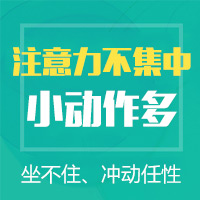 注意力不集中
小动作多
坐不住、冲动任性